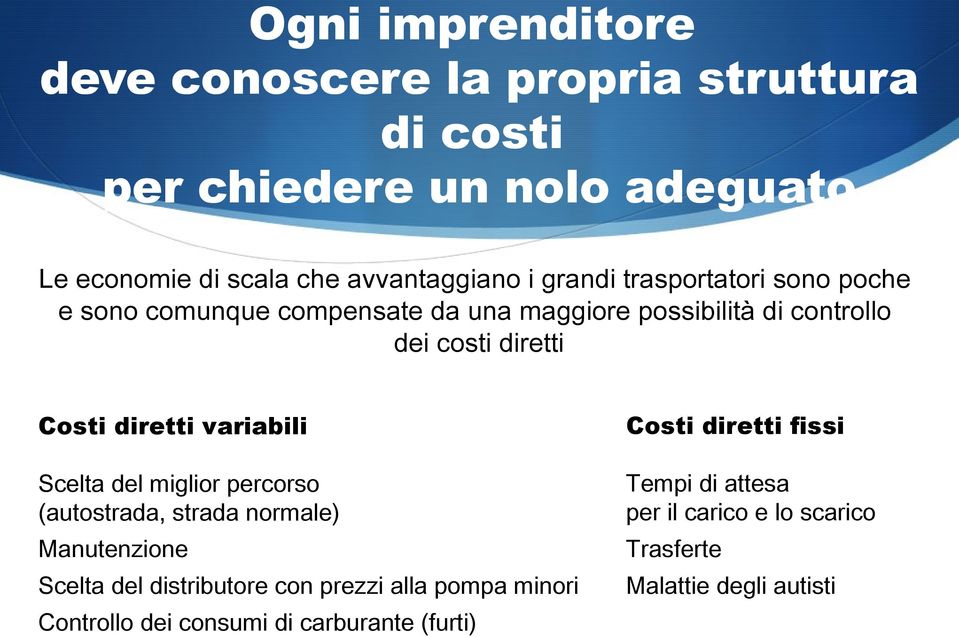 Ogni imprenditore
deve conoscere la propria struttura
di costi
per chiedere un nolo adeguato

Le economie di scala che avvantaggiano i grandi trasportatori sono poche e sono comunque compensate da una maggiore possibilità di controllo dei costi diretti

**Costi diretti variabili**

Scelta del miglior percorso (autostrada, strada normale)

Manutenzione

Scelta del distributore con prezzi alla pompa minori

Controllo dei consumi di carburante (furti)

**Costi diretti fissi**

Tempi di attesa per il carico e lo scarico

Trasferte

Malattie degli autisti